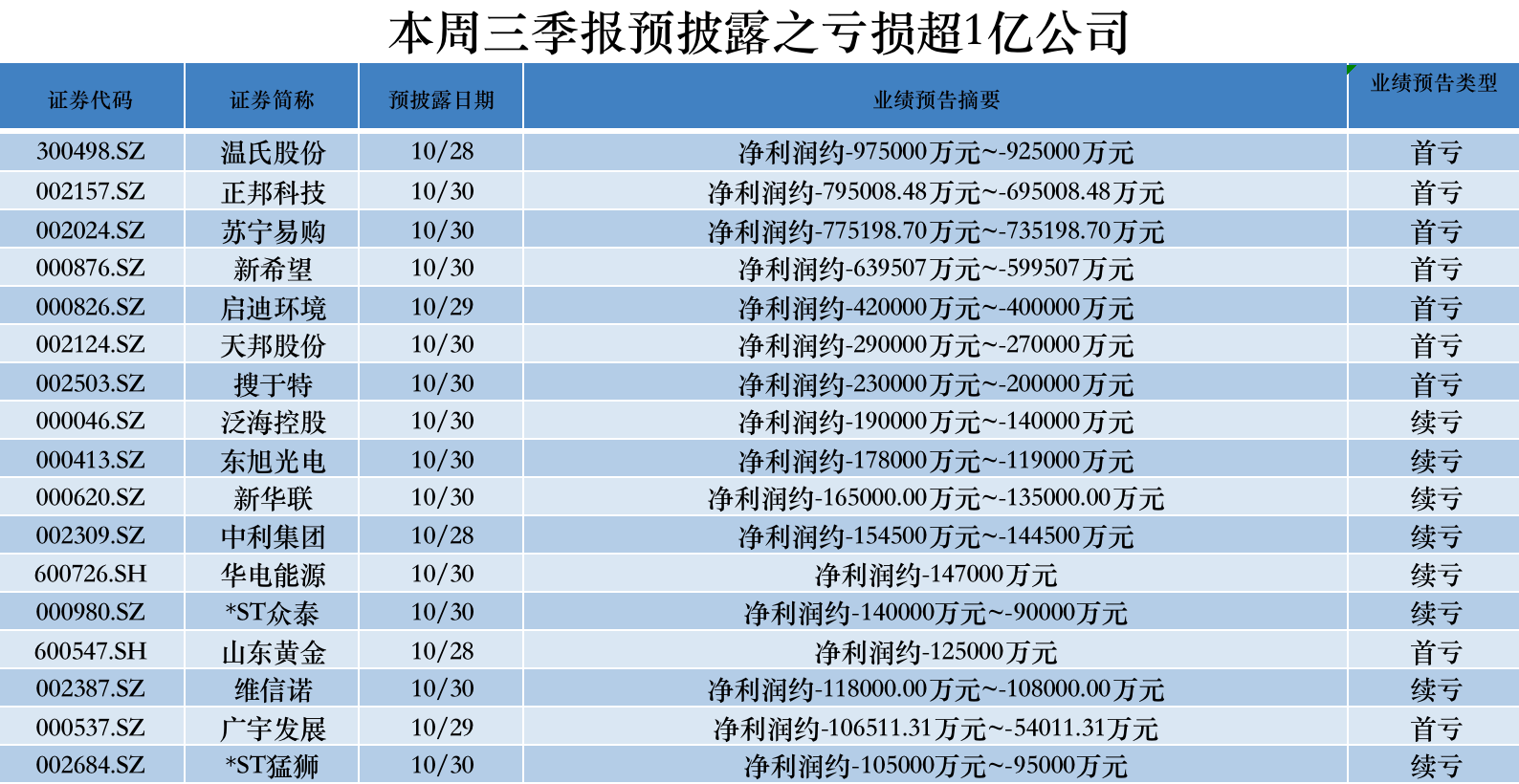 本周三季报预披露之亏损超1亿公司

| 证券代码 | 证券简称 | 预披露日期 | 业绩预告摘要 | 业绩预告类型 |
|---|---|---|---|---|
| 300498.SZ | 温氏股份 | 10/28 | 净利润约-975000万元~-925000万元 | 首亏 |
| 002157.SZ | 正邦科技 | 10/30 | 净利润约-795008.48万元~-695008.48万元 | 首亏 |
| 002024.SZ | 苏宁易购 | 10/30 | 净利润约-775198.70万元~-735198.70万元 | 首亏 |
| 000876.SZ | 新希望 | 10/30 | 净利润约-639507万元~-599507万元 | 首亏 |
| 000826.SZ | 启迪环境 | 10/29 | 净利润约-420000万元~-400000万元 | 首亏 |
| 002124.SZ | 天邦股份 | 10/30 | 净利润约-290000万元~-270000万元 | 首亏 |
| 002503.SZ | 搜于特 | 10/30 | 净利润约-230000万元~-200000万元 | 首亏 |
| 000046.SZ | 泛海控股 | 10/30 | 净利润约-190000万元~-140000万元 | 续亏 |
| 000413.SZ | 东旭光电 | 10/30 | 净利润约-178000万元~-119000万元 | 续亏 |
| 000620.SZ | 新华联 | 10/30 | 净利润约-165000.00万元~-135000.00万元 | 续亏 |
| 002309.SZ | 中利集团 | 10/28 | 净利润约-154500万元~-144500万元 | 续亏 |
| 600726.SH | 华电能源 | 10/30 | 净利润约-147000万元 | 续亏 |
| 000980.SZ | *ST众泰 | 10/30 | 净利润约-140000万元~-90000万元 | 续亏 |
| 600547.SH | 山东黄金 | 10/28 | 净利润约-125000万元 | 首亏 |
| 002387.SZ | 维信诺 | 10/30 | 净利润约-118000.00万元~-108000.00万元 | 续亏 |
| 000537.SZ | 广宇发展 | 10/29 | 净利润约-106511.31万元~-54011.31万元 | 首亏 |
| 002684.SZ | *ST猛狮 | 10/30 | 净利润约-105000万元~-95000万元 | 续亏 |